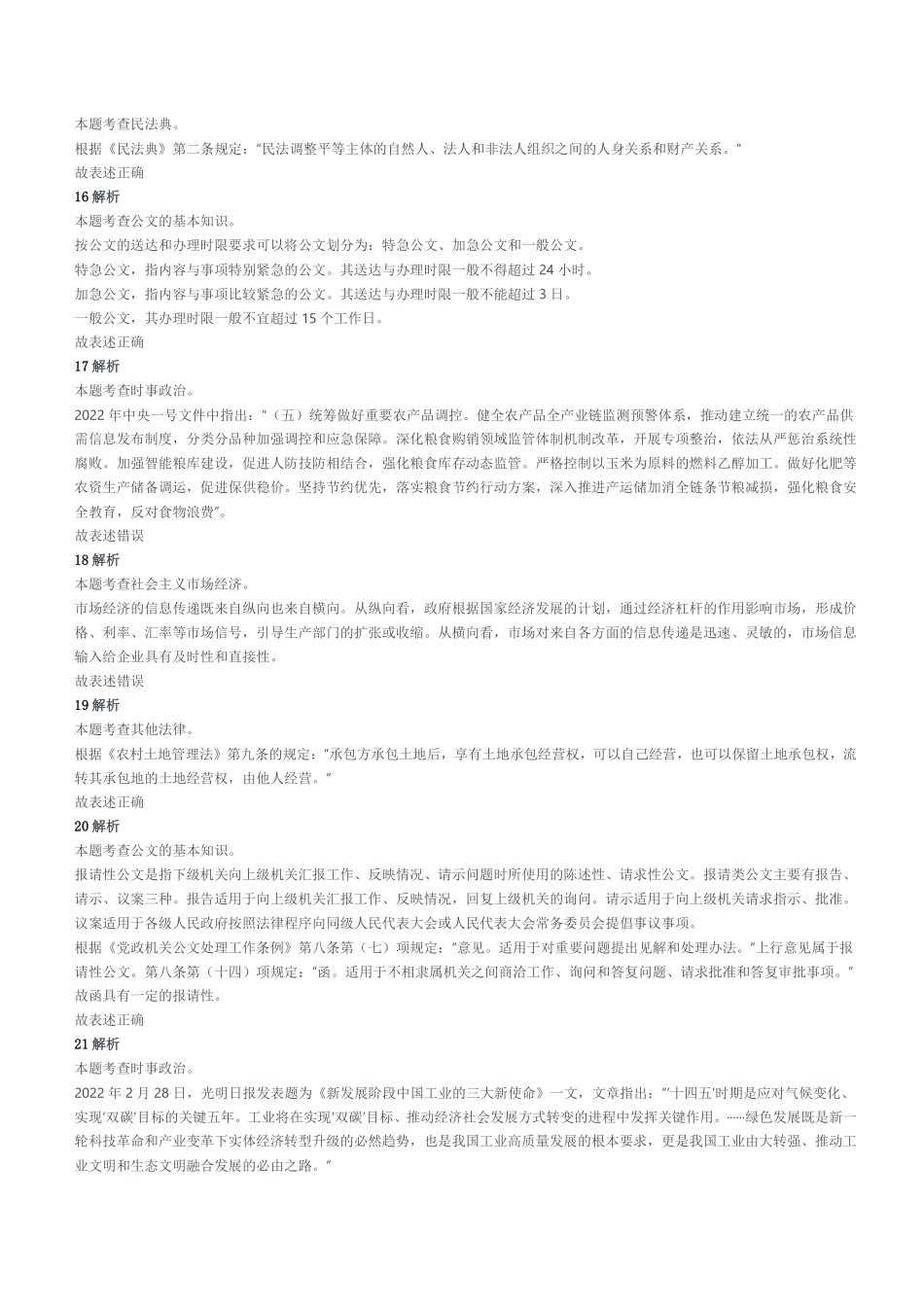 本题考查民法典。
根据《民法典》第二条规定："民法调整平等主体的自然人、法人和非法人组织之间的人身关系和财产关系。"
故表述正确
16 解析
本题考查公文的基本知识。
按公文的送达和办理时限要求可以将公文划分为：特急公文、加急公文和一般公文。
特急公文，指内容与事项特别紧急的公文。其送达与办理时限一般不得超过 24 小时。
加急公文，指内容与事项比较紧急的公文。其送达与办理时限一般不能超过 3 日。
一般公文，其办理时限一般不宜超过 15 个工作日。
故表述正确
17 解析
本题考查时事政治。
2022 年中央一号文件中指出："（五）统筹做好重要农产品调控。健全农产品全产业链监测预警体系，推动建立统一的农产品供需信息发布制度，分类分品种加强调控和应急保障。深化粮食购销领域监管体制机制改革，开展专项整治，依法从严惩治系统性腐败。加强智能粮库建设，促进人防技防相结合，强化粮食库存动态监管。严格控制以玉米为原料的燃料乙醇加工。做好化肥等农资生产储备调运，促进保供稳价。坚持节约优先，落实粮食节约行动方案，深入推进产运储加消全链条节粮减损，强化粮食安全教育，反对食物浪费"。
故表述错误
18 解析
本题考查社会主义市场经济。
市场经济的信息传递既来自纵向也来自横向。从纵向看，政府根据国家经济发展的计划，通过经济杠杆的作用影响市场，形成价格、利率、汇率等市场信号，引导生产部门的扩张或收缩。从横向看，市场对来自各方面的信息传递是迅速、灵敏的，市场信息输入给企业具有及时性和直接性。
故表述错误
19 解析
本题考查其他法律。
根据《农村土地管理法》第九条的规定："承包方承包土地后，享有土地承包经营权，可以自己经营，也可以保留土地承包权，流转其承包地的土地经营权，由他人经营。"
故表述正确
20 解析
本题考查公文的基本知识。
报请性公文是指下级机关向上级机关汇报工作、反映情况、请示问题时所使用的陈述性、请求性公文。报请类公文主要有报告、请示、议案三种。报告适用于向上级机关汇报工作、反映情况，回复上级机关的询问。请示适用于向上级机关请求指示、批准。议案适用于各级人民政府按照法律程序向同级人民代表大会或人民代表大会常务委员会提倡事议事项。
根据《党政机关公文处理工作条例》第八条第（七）项规定："意见。适用于对重要问题提出见解和处理办法。"上行意见属于报请性公文。第八条第（十四）项规定："函。适用于不相隶属机关之间商洽工作、询问和答复问题、请求批准和答复审批事项。"故函具有一定的报请性。
故表述正确
21 解析
本题考查时事政治。
2022 年 2 月 28 日，光明日报发表题为《新发展阶段中国工业的三大新使命》一文，文章指出："'十四五'时期是应对气候变化、实现'双碳'目标的关键五年。工业将在实现'双碳'目标、推动经济社会发展方式转变的进程中发挥关键作用。……绿色发展既是新一轮科技革命和产业变革下实体经济转型升级的必然趋势，也是我国工业高质量发展的根本要求，更是我国工业由大转强、推动工业文明和生态文明融合发展的必由之路。"